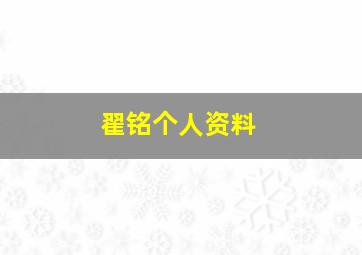 翟铭个人资料